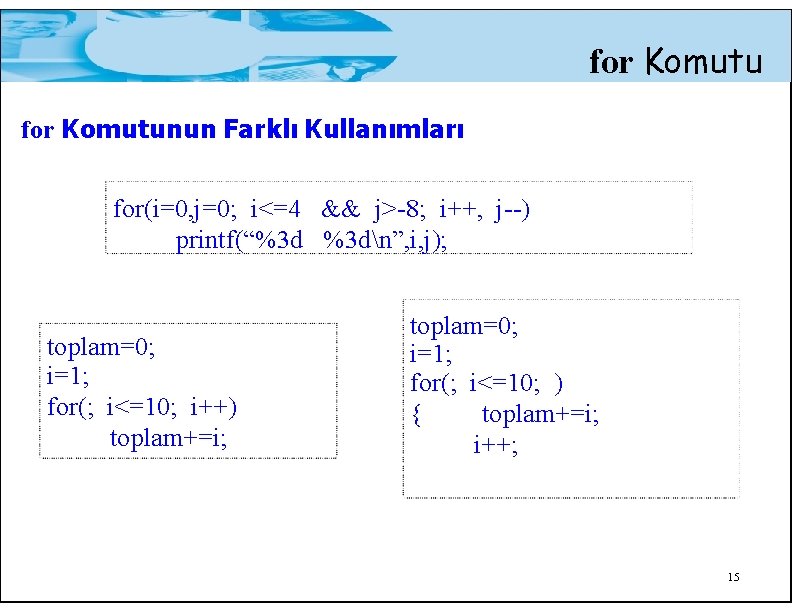 for Komutu

for Komutunun Farklı Kullanımları

for(i=0,j=0; i<=4 && j>-8; i++, j--)
printf("%3d %3d\n",i,j);

toplam=0;
i=1;
for(; i<=10; i++)
toplam+=i;

toplam=0;
i=1;
for(; i<=10; )
{ toplam+=i;
i++;

15